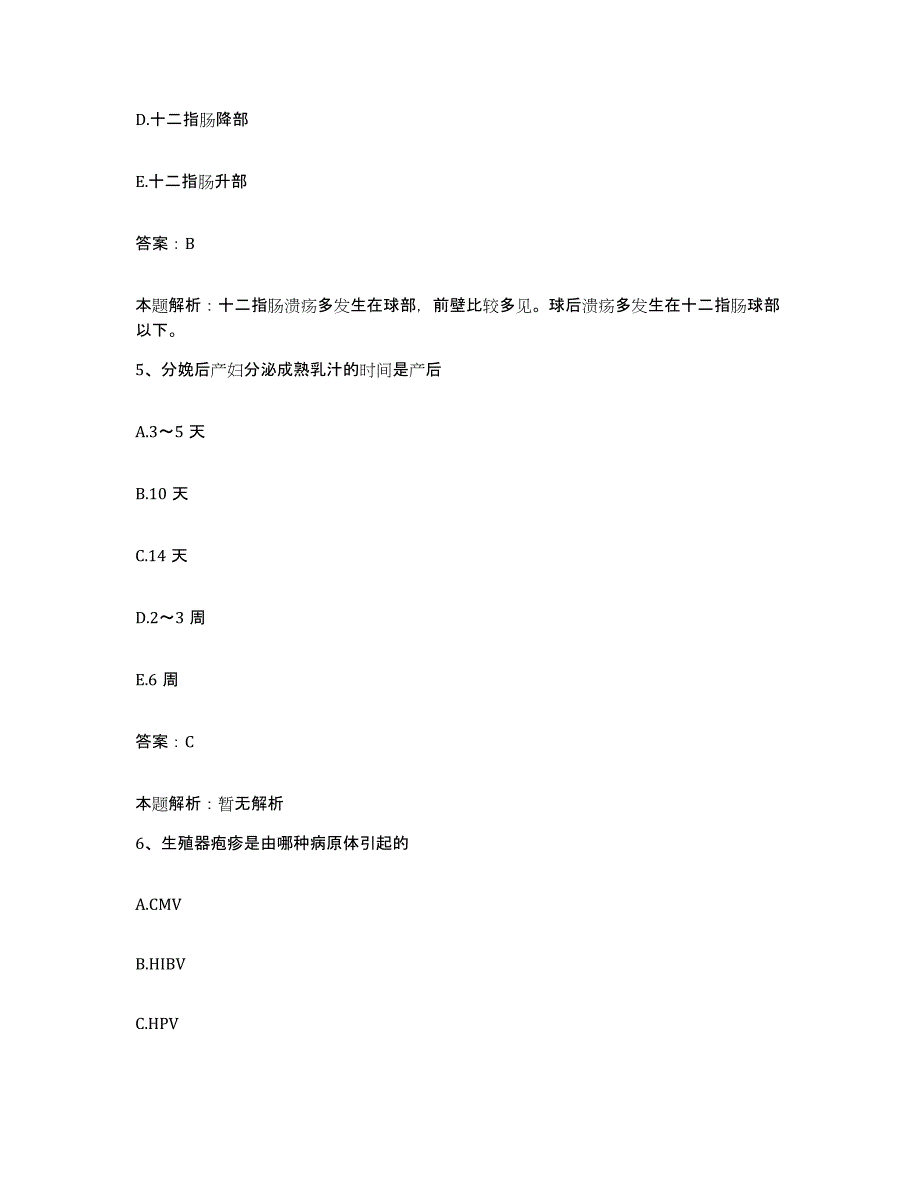 D.十二指肠降部

E.十二指肠升部

答案：B

本题解析：十二指肠溃疡多发生在球部，前壁比较多见。球后溃疡多发生在十二指肠球部以下。

5、分娩后产妇分泌成熟乳汁的时间是产后

A.3～5 天

B.10 天

C.14 天

D.2～3 周

E.6 周

答案：C

本题解析：暂无解析

6、生殖器疱疹是由哪种病原体引起的

A.CMV

B.HIBV

C.HPV